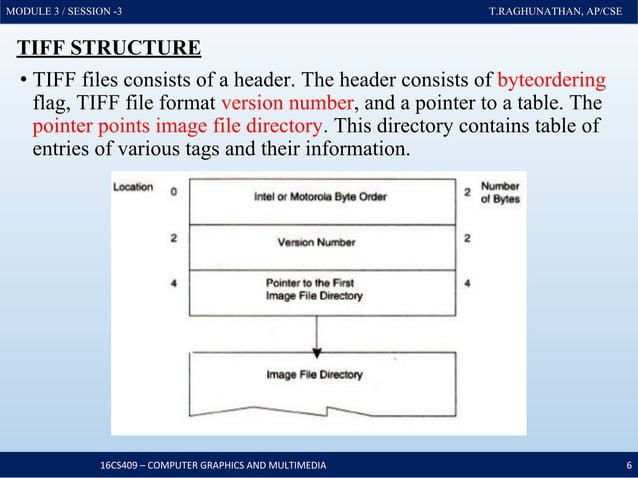 MODULE 3 / SESSION -3

T.RAGHUNATHAN, AP/CSE

TIFF STRUCTURE

• TIFF files consists of a header. The header consists of byteordering flag, TIFF file format version number, and a pointer to a table. The pointer points image file directory. This directory contains table of entries of various tags and their information.

Location

Number of Bytes

0

Intel or Motorola Byte Order

2

2

Version Number

2

4

Pointer to the First Image File Directory

4

Image File Directory

16CS409 – COMPUTER GRAPHICS AND MULTIMEDIA

6